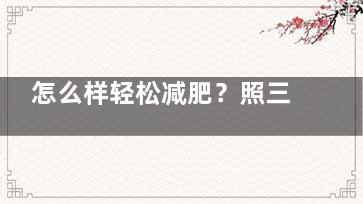 怎么样轻松减肥？照三